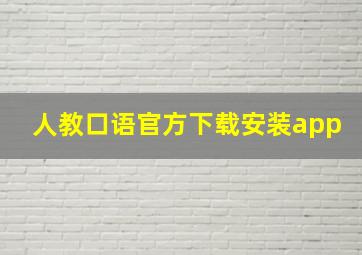 人教口语官方下载安装app